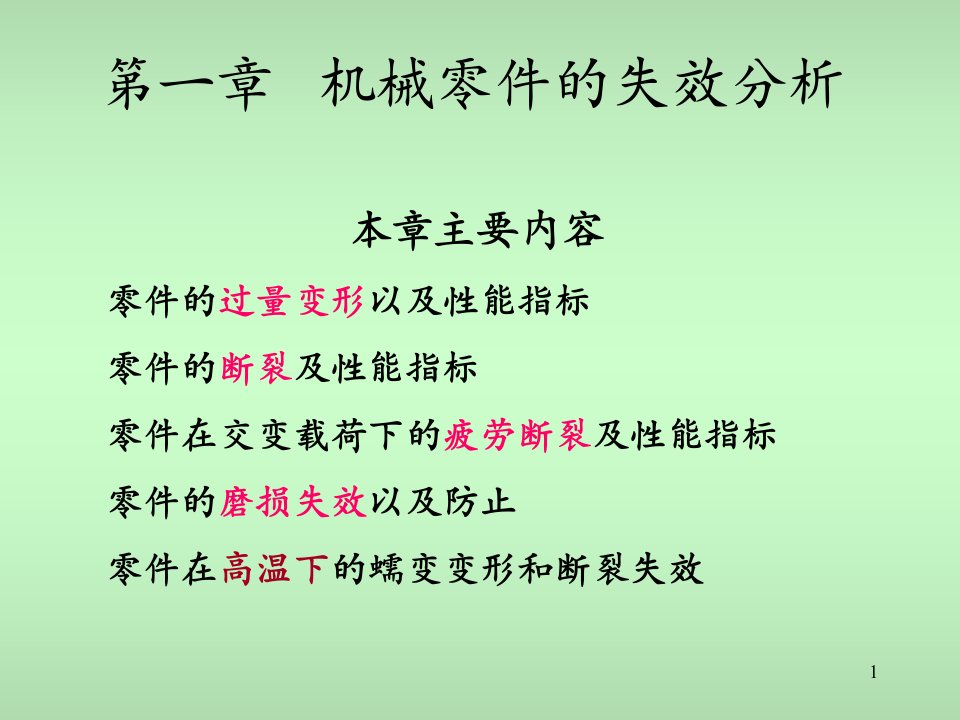 第一章　机械零件的失效分析

本章主要内容

零件的过量变形以及性能指标

零件的断裂及性能指标

零件在交变载荷下的疲劳断裂及性能指标

零件的磨损失效以及防止

零件在高温下的蠕变变形和断裂失效

1